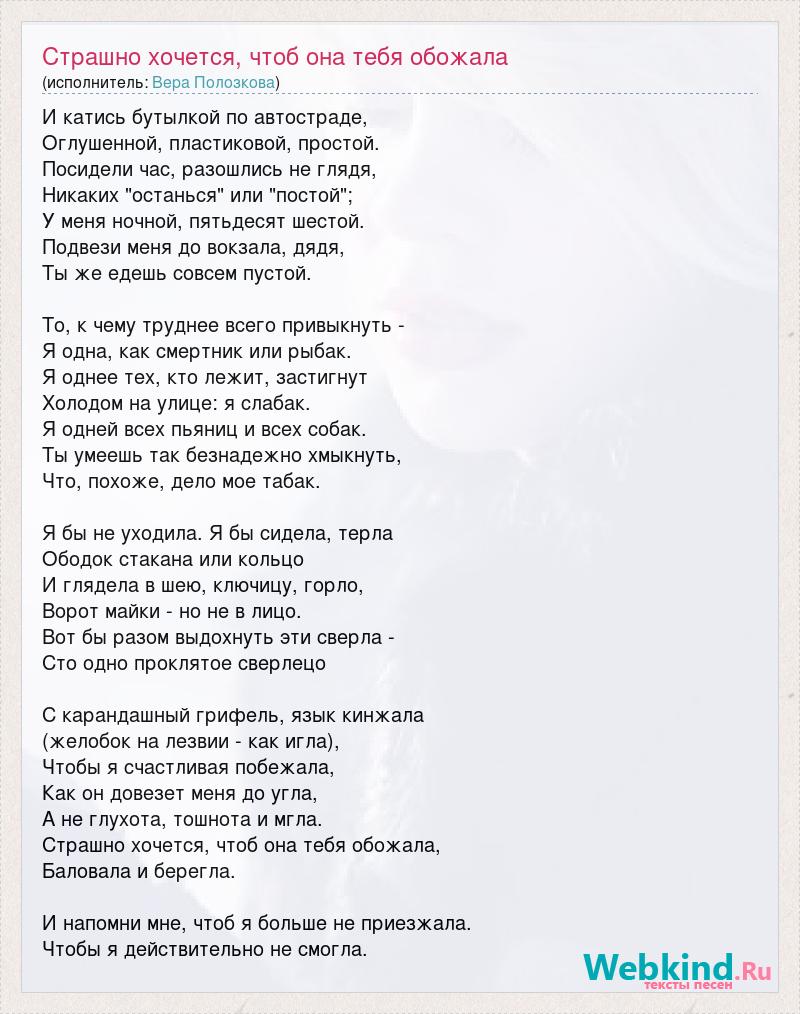 Страшно хочется, чтоб она тебя обожала
(исполнитель: Вера Полозкова)

И катись бутылкой по автостраде,
Оглушенной, пластиковой, простой.
Посидели час, разошлись не глядя,
Никаких "останься" или "постой";
У меня ночной, пятьдесят шестой.
Подвези меня до вокзала, дядя,
Ты же едешь совсем пустой.

То, к чему труднее всего привыкнуть -
Я одна, как смертник или рыбак.
Я однее тех, кто лежит, застигнут
Холодом на улице: я слабак.
Я одней всех пьяниц и всех собак.
Ты умеешь так безнадежно хмыкнуть,
Что, похоже, дело мое табак.

Я бы не уходила. Я бы сидела, терла
Ободок стакана или кольцо
И глядела в шею, ключицу, горло,
Ворот майки - но не в лицо.
Вот бы разом выдохнуть эти сверла -
Сто одно проклятое сверлецо

С карандашный грифель, язык кинжала
(желобок на лезвии - как игла),
Чтобы я счастливая побежала,
Как он довезет меня до угла,
А не глухота, тошнота и мгла.
Страшно хочется, чтоб она тебя обожала,
Баловала и берегла.

И напомни мне, чтоб я больше не приезжала.
Чтобы я действительно не смогла.

Webkind.Ru
тексты песен